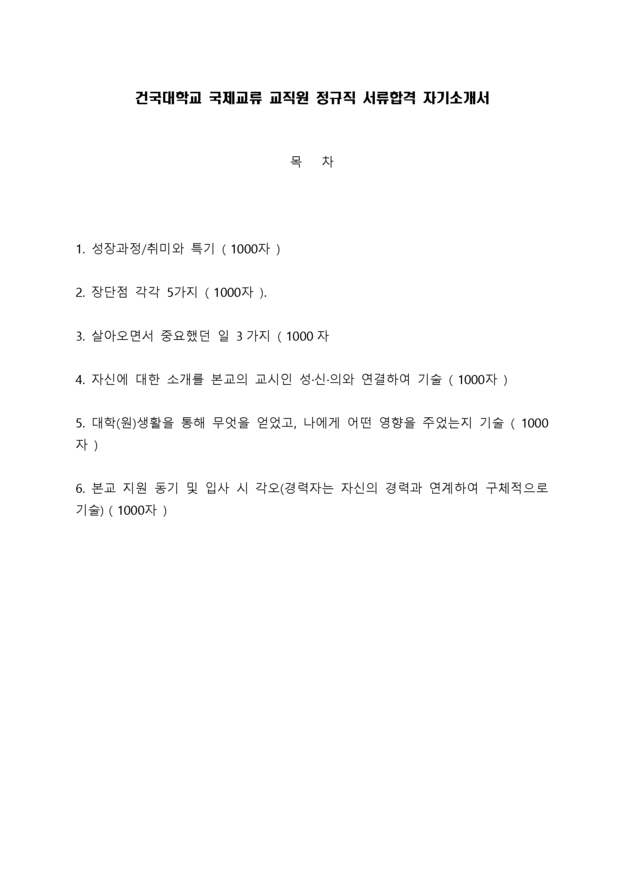 건국대학교 국제교류 교직원 정규직 서류합격 자기소개서

목 차

1. 성장과정/취미와 특기 ( 1000자 )

2. 장단점 각각 5가지 ( 1000자 ).

3. 살아오면서 중요했던 일 3 가지 ( 1000 자

4. 자신에 대한 소개를 본교의 교시인 성·신·의와 연결하여 기술 ( 1000자 )

5. 대학(원)생활을 통해 무엇을 얻었고, 나에게 어떤 영향을 주었는지 기술 ( 1000 자 )

6. 본교 지원 동기 및 입사 시 각오(경력자는 자신의 경력과 연계하여 구체적으로 기술) ( 1000자 )